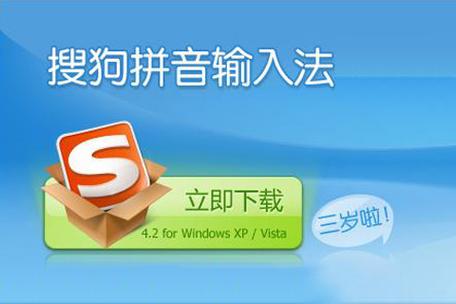 搜狗拼音输入法

S

立即下载
4.2 for Windows XP / Vista

三岁啦！